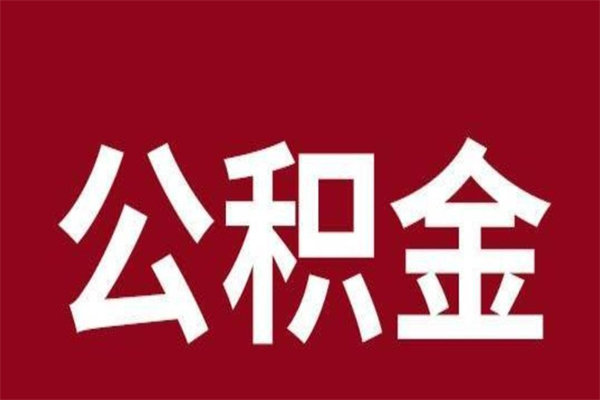 公积金